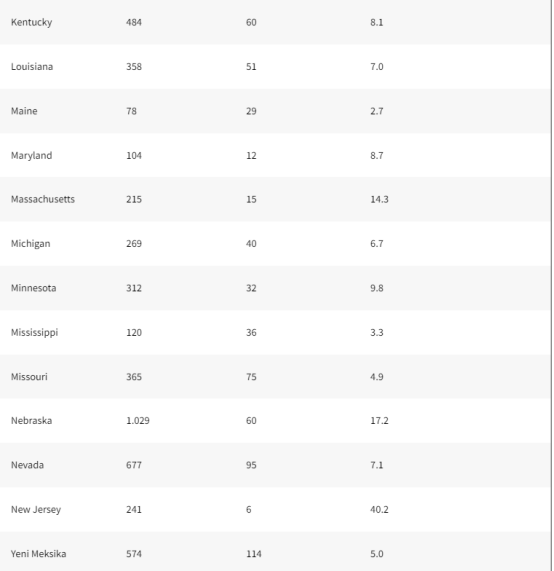 | | | | |
|---|---|---|---|
| Kentucky | 484 | 60 | 8.1 |
| Louisiana | 358 | 51 | 7.0 |
| Maine | 78 | 29 | 2.7 |
| Maryland | 104 | 12 | 8.7 |
| Massachusetts | 215 | 15 | 14.3 |
| Michigan | 269 | 40 | 6.7 |
| Minnesota | 312 | 32 | 9.8 |
| Mississippi | 120 | 36 | 3.3 |
| Missouri | 365 | 75 | 4.9 |
| Nebraska | 1.029 | 60 | 17.2 |
| Nevada | 677 | 95 | 7.1 |
| New Jersey | 241 | 6 | 40.2 |
| Yeni Meksika | 574 | 114 | 5.0 |